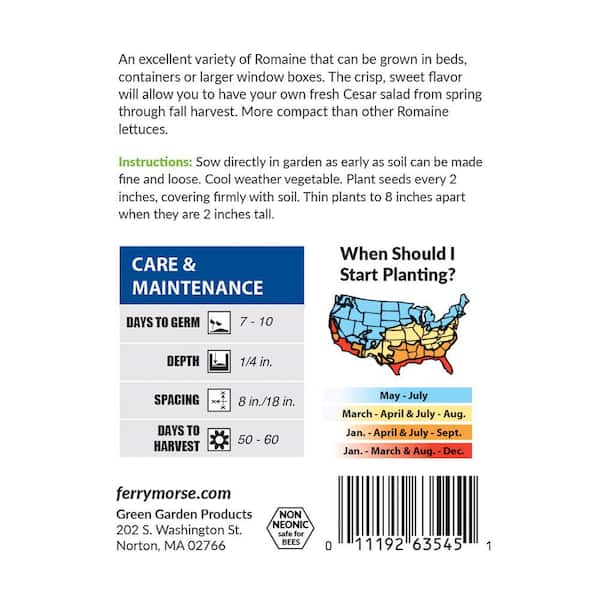 An excellent variety of Romaine that can be grown in beds, containers or larger window boxes. The crisp, sweet flavor will allow you to have your own fresh Cesar salad from spring through fall harvest. More compact than other Romaine lettuces.

Instructions: Sow directly in garden as early as soil can be made fine and loose. Cool weather vegetable. Plant seeds every 2 inches, covering firmly with soil. Thin plants to 8 inches apart when they are 2 inches tall.

CARE & MAINTENANCE

DAYS TO GERM 7 - 10

DEPTH 1/4 in.

SPACING 8 in./18 in.

DAYS TO HARVEST 50 - 60

When Should I Start Planting?

May - July

March - April & July - Aug.

Jan. - April & July - Sept.

Jan. - March & Aug. - Dec.

ferrymorse.com

Green Garden Products
202 S. Washington St.
Norton, MA 02766

NON NEONIC safe for BEES

0 11192 63545 1